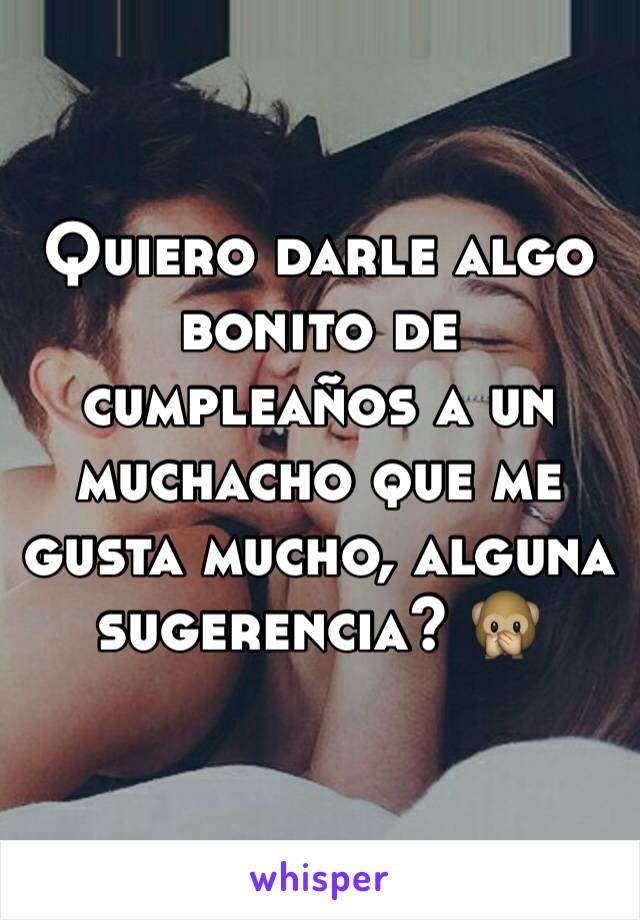 Quiero darle algo bonito de cumpleaños a un muchacho que me gusta mucho, alguna sugerencia? 🙊

whisper